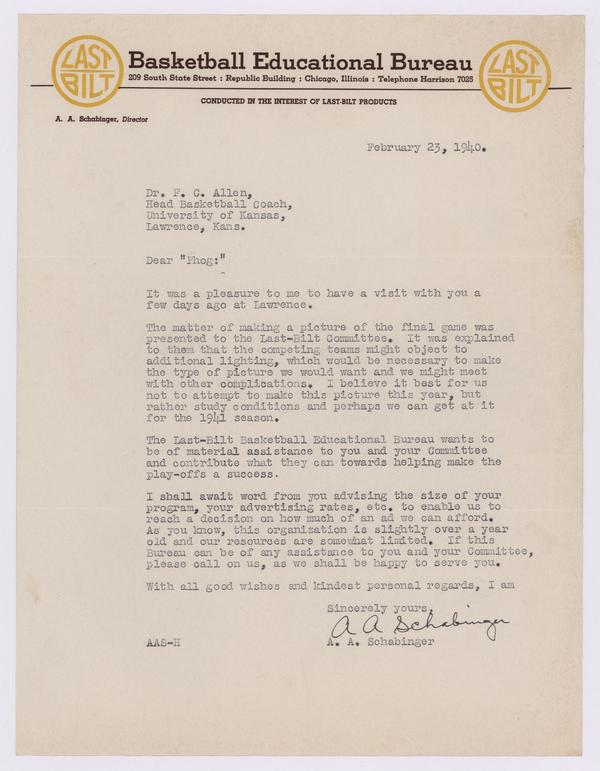 LAST BILT

Basketball Educational Bureau

209 South State Street : Republic Building : Chicago, Illinois : Telephone Harrison 7025

LAST BILT

CONDUCTED IN THE INTEREST OF LAST-BILT PRODUCTS

A. A. Schabinger, Director

February 23, 1940.

Dr. F. C. Allen,
Head Basketball Coach,
University of Kansas,
Lawrence, Kans.

Dear "Phog:"

It was a pleasure to me to have a visit with you a few days ago at Lawrence.

The matter of making a picture of the final game was presented to the Last-Bilt Committee. It was explained to them that the competing teams might object to additional lighting, which would be necessary to make the type of picture we would want and we might meet with other complications. I believe it best for us not to attempt to make this picture this year, but rather study conditions and perhaps we can get at it for the 1941 season.

The Last-Bilt Basketball Educational Bureau wants to be of material assistance to you and your Committee and contribute what they can towards helping make the play-offs a success.

I shall await word from you advising the size of your program, your advertising rates, etc. to enable us to reach a decision on how much of an ad we can afford. As you know, this organization is slightly over a year old and our resources are somewhat limited. If this Bureau can be of any assistance to you and your Committee, please call on us, as we shall be happy to serve you.

With all good wishes and kindest personal regards, I am

Sincerely yours,
A A Schabinger
A. A. Schabinger

AAS-H